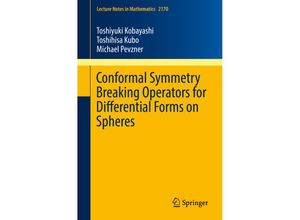 Lecture Notes in Mathematics 2170

Toshiyuki Kobayashi
Toshihisa Kubo
Michael Pevzner

Conformal Symmetry Breaking Operators for Differential Forms on Spheres

Springer